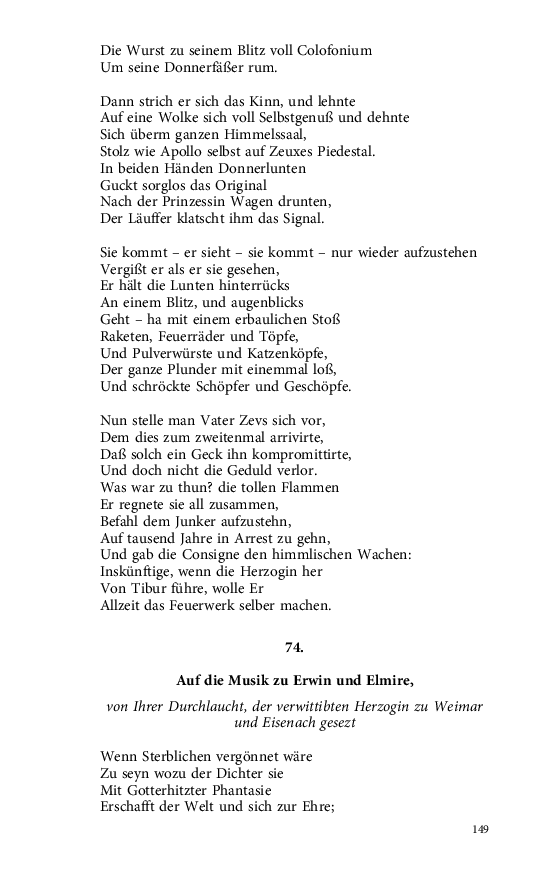 Die Wurst zu seinem Blitz voll Colofonium
Um seine Donnerfäßer rum.

Dann strich er sich das Kinn, und lehnte
Auf eine Wolke sich voll Selbstgenuß und dehnte
Sich überm ganzen Himmelssaal,
Stolz wie Apollo selbst auf Zeuxes Piedestal.
In beiden Händen Donnerlunten
Guckt sorglos das Original
Nach der Prinzessin Wagen drunten,
Der Läuffer klatscht ihm das Signal.

Sie kommt – er sieht – sie kommt – nur wieder aufzustehen
Vergißt er als er sie gesehen,
Er hält die Lunten hinterrücks
An einem Blitz, und augenblicks
Geht – ha mit einem erbaulichen Stoß
Raketen, Feuerräder und Töpfe,
Und Pulverwürste und Katzenköpfe,
Der ganze Plunder mit einemmal loß,
Und schröckte Schöpfer und Geschöpfe.

Nun stelle man Vater Zevs sich vor,
Dem dies zum zweitenmal arrivirte,
Daß solch ein Geck ihn kompromittirte,
Und doch nicht die Geduld verlor.
Was war zu thun? die tollen Flammen
Er regnete sie all zusammen,
Befahl dem Junker aufzustehn,
Auf tausend Jahre in Arrest zu gehn,
Und gab die Consigne den himmlischen Wachen:
Inskünftige, wenn die Herzogin her
Von Tibur führe, wolle Er
Allzeit das Feuerwerk selber machen.

74.

Auf die Musik zu Erwin und Elmire,

von Ihrer Durchlaucht, der verwittibten Herzogin zu Weimar und Eisenach gesezt

Wenn Sterblichen vergönnet wäre
Zu seyn wozu der Dichter sie
Mit Gotterhitzter Phantasie
Erschafft der Welt und sich zur Ehre;

149